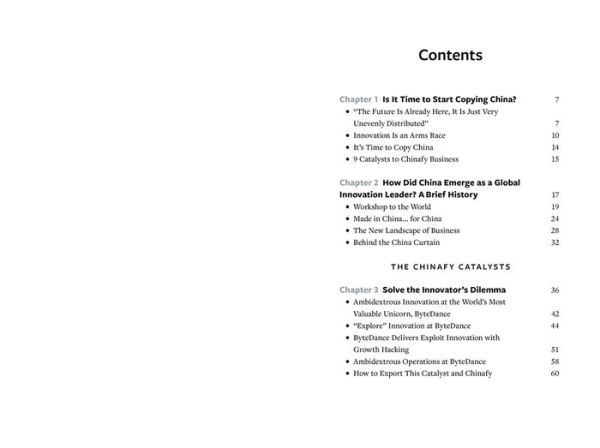 Contents

Chapter 1 Is It Time to Start Copying China? 7
• "The Future Is Already Here, It Is Just Very Unevenly Distributed" 7
• Innovation Is an Arms Race 10
• It's Time to Copy China 14
• 9 Catalysts to Chinafy Business 15

Chapter 2 How Did China Emerge as a Global Innovation Leader? A Brief History 17
• Workshop to the World 19
• Made in China... for China 24
• The New Landscape of Business 28
• Behind the China Curtain 32

THE CHINAFY CATALYSTS

Chapter 3 Solve the Innovator's Dilemma 36
• Ambidextrous Innovation at the World's Most Valuable Unicorn, ByteDance 42
• "Explore" Innovation at ByteDance 44
• ByteDance Delivers Exploit Innovation with Growth Hacking 51
• Ambidextrous Operations at ByteDance 58
• How to Export This Catalyst and Chinafy 60